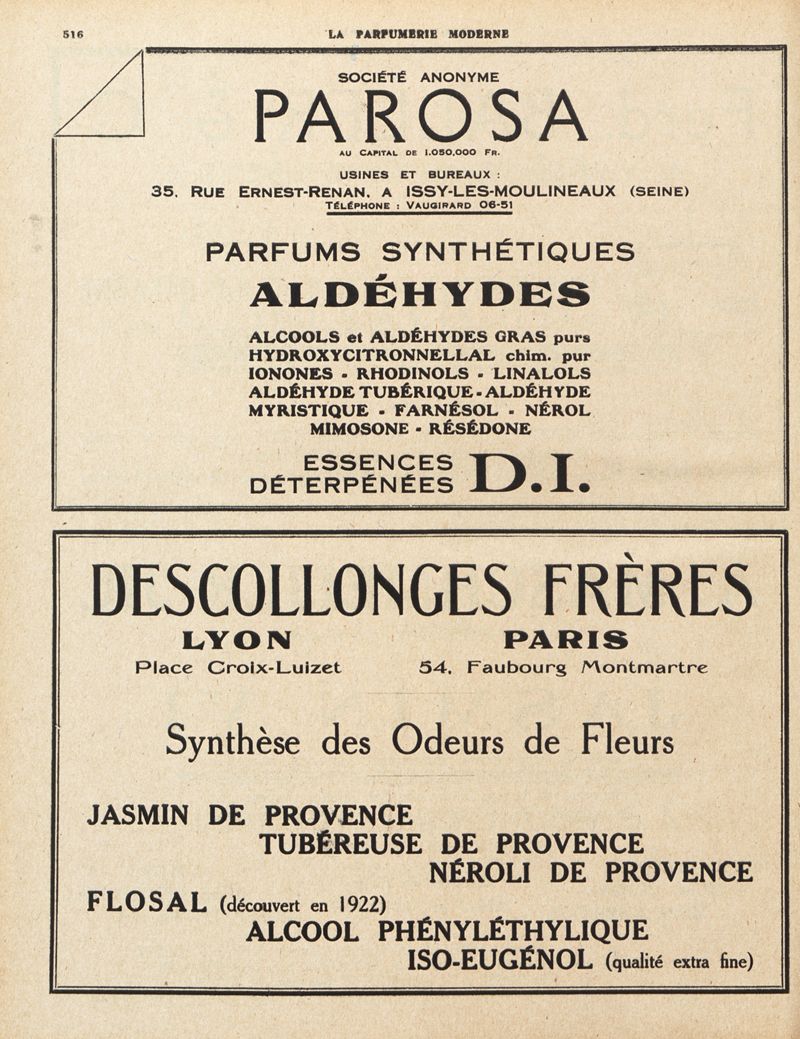 516 LA PARFUMERIE MODERNE

SOCIÉTÉ ANONYME

PAROSA

AU CAPITAL DE 1.050.000 FR.

USINES ET BUREAUX :
35, RUE ERNEST-RENAN, A ISSY-LES-MOULINEAUX (SEINE)
TÉLÉPHONE : VAUGIRARD 06-51

PARFUMS SYNTHÉTIQUES
ALDÉHYDES

ALCOOLS et ALDÉHYDES GRAS purs
HYDROXYCITRONNELLAL chim. pur
IONONES - RHODINOLS - LINALOLS
ALDÉHYDE TUBÉRIQUE - ALDÉHYDE MYRISTIQUE - FARNÉSOL - NÉROL
MIMOSONE - RÉSÉDONE

ESSENCES DÉTERPÉNÉES D.I.

DESCOLLONGES FRÈRES

LYON
Place Croix-Luizet

PARIS
54, Faubourg Montmartre

Synthèse des Odeurs de Fleurs

JASMIN DE PROVENCE
TUBÉREUSE DE PROVENCE
NÉROLI DE PROVENCE
FLOSAL (découvert en 1922)
ALCOOL PHÉNYLÉTHYLIQUE
ISO-EUGÉNOL (qualité extra fine)